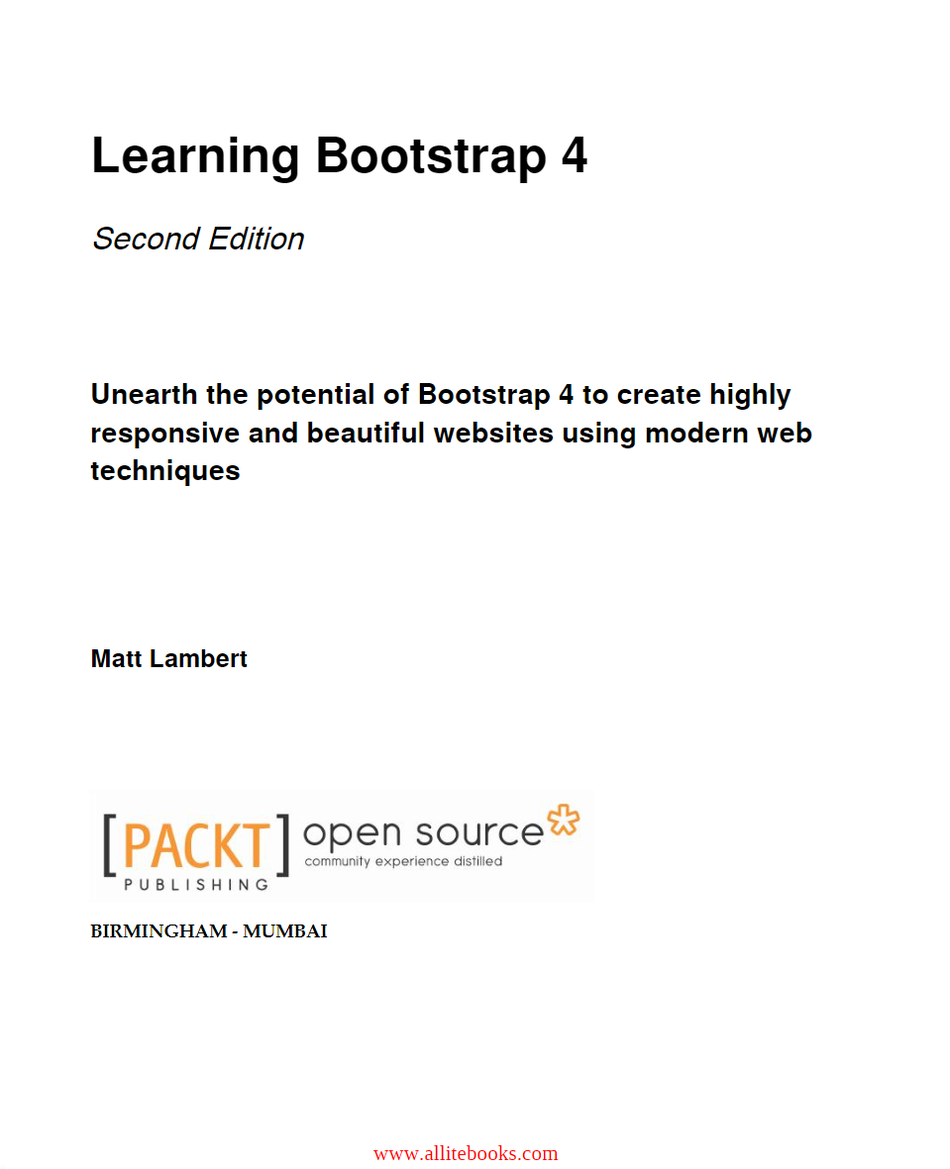 Learning Bootstrap 4

Second Edition

Unearth the potential of Bootstrap 4 to create highly responsive and beautiful websites using modern web techniques

Matt Lambert

[PACKT] open source
PUBLISHING community experience distilled

BIRMINGHAM - MUMBAI

www.allitebooks.com